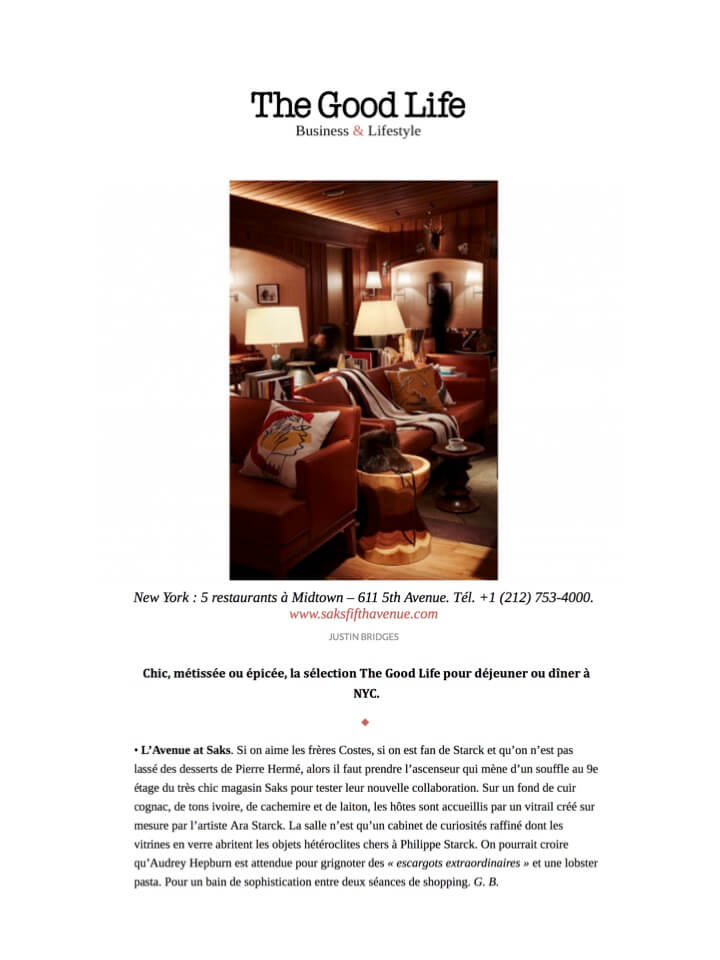 The Good Life
Business & Lifestyle

New York : 5 restaurants à Midtown – 611 5th Avenue. Tél. +1 (212) 753-4000.
www.saksfifthavenue.com

JUSTIN BRIDGES

Chic, métissée ou épicée, la sélection The Good Life pour déjeuner ou dîner à NYC.

◆

• L'Avenue at Saks. Si on aime les frères Costes, si on est fan de Starck et qu'on n'est pas lassé des desserts de Pierre Hermé, alors il faut prendre l'ascenseur qui mène d'un souffle au 9e étage du très chic magasin Saks pour tester leur nouvelle collaboration. Sur un fond de cuir cognac, de tons ivoire, de cachemire et de laiton, les hôtes sont accueillis par un vitrail créé sur mesure par l'artiste Ara Starck. La salle n'est qu'un cabinet de curiosités raffiné dont les vitrines en verre abritent les objets hétéroclites chers à Philippe Starck. On pourrait croire qu'Audrey Hepburn est attendue pour grignoter des « escargots extraordinaires » et une lobster pasta. Pour un bain de sophistication entre deux séances de shopping. G. B.